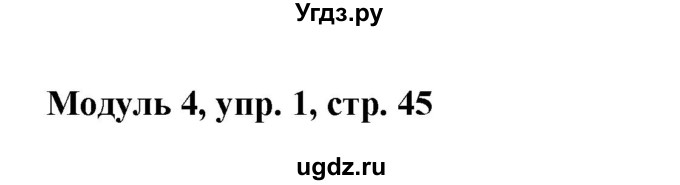 Угдз.ру

Модуль 4, упр. 1, стр. 45

ugdz.ru